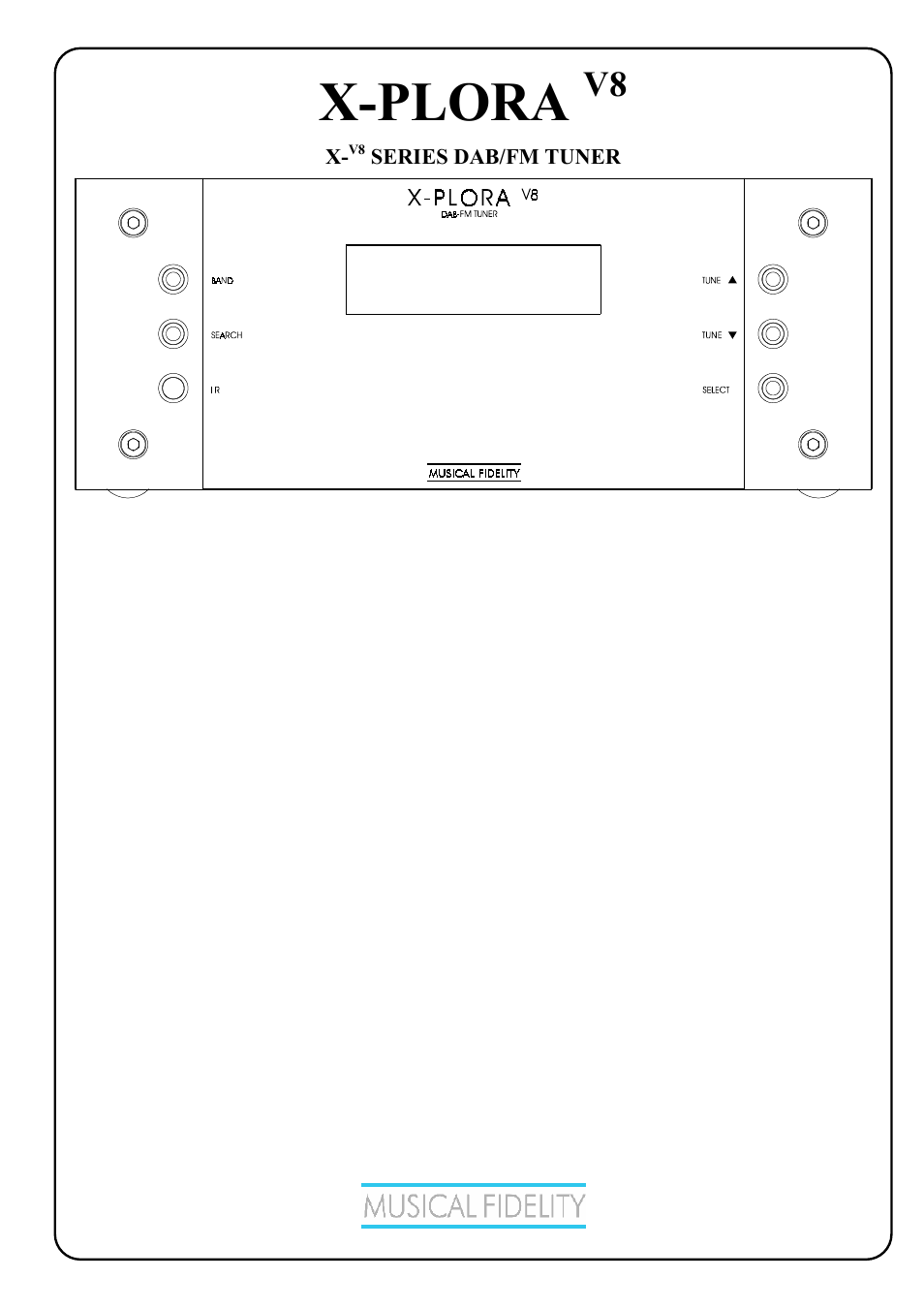 X-PLORA $^{V8}$

X-$^{V8}$ SERIES DAB/FM TUNER

X-PLORA V8
DAB-FM TUNER

BAND

SEARCH

IR

TUNE ▲

TUNE ▼

SELECT

MUSICAL FIDELITY

MUSICAL FIDELITY